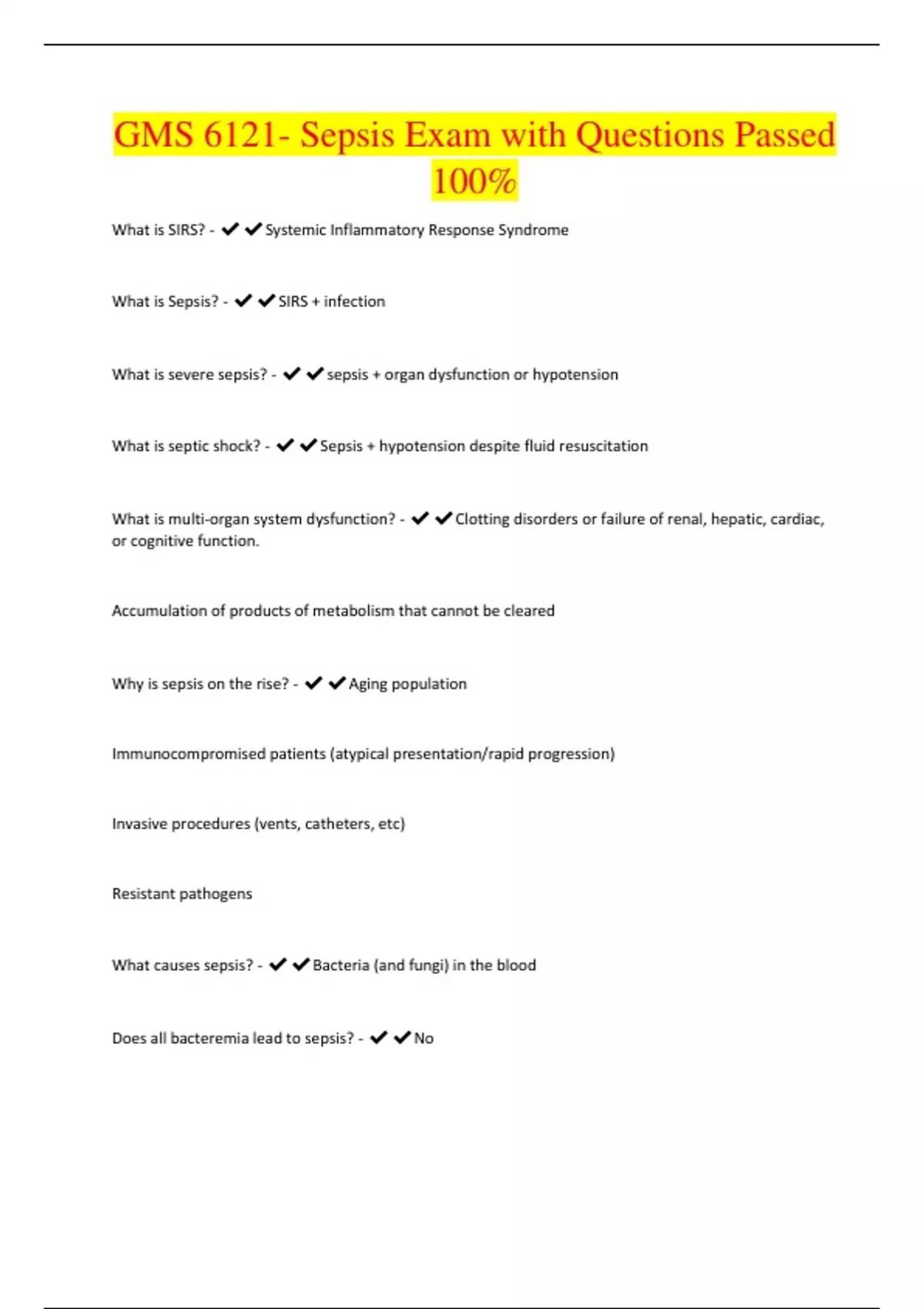 GMS 6121- Sepsis Exam with Questions Passed 100%

What is SIRS? - ✔✔Systemic Inflammatory Response Syndrome

What is Sepsis? - ✔✔SIRS + infection

What is severe sepsis? - ✔✔sepsis + organ dysfunction or hypotension

What is septic shock? - ✔✔Sepsis + hypotension despite fluid resuscitation

What is multi-organ system dysfunction? - ✔✔Clotting disorders or failure of renal, hepatic, cardiac, or cognitive function.

Accumulation of products of metabolism that cannot be cleared

Why is sepsis on the rise? - ✔✔Aging population

Immunocompromised patients (atypical presentation/rapid progression)

Invasive procedures (vents, catheters, etc)

Resistant pathogens

What causes sepsis? - ✔✔Bacteria (and fungi) in the blood

Does all bacteremia lead to sepsis? - ✔✔No